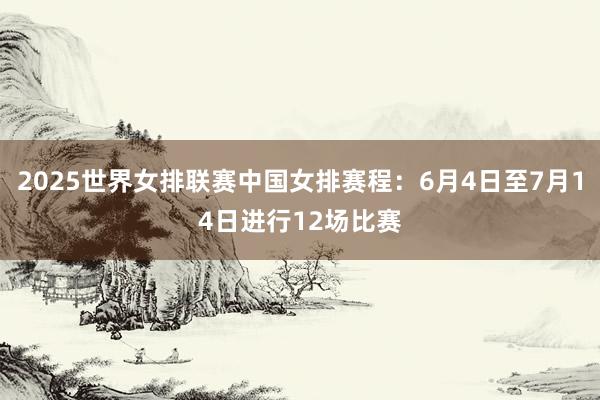 2025世界女排联赛中国女排赛程：6月4日至7月14日进行12场比赛